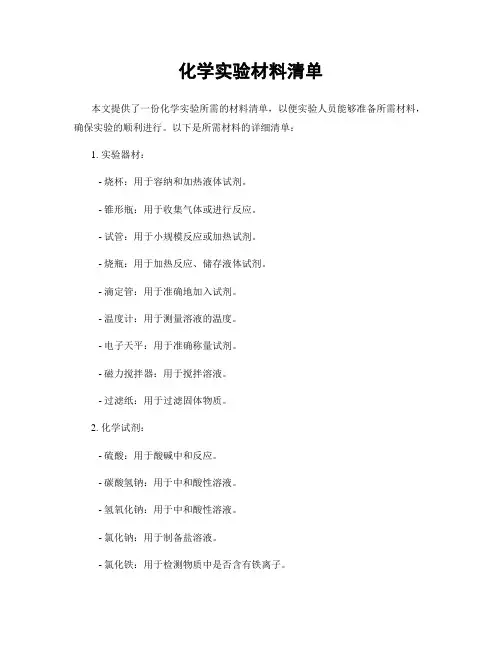 化学实验材料清单

本文提供了一份化学实验所需的材料清单，以便实验人员能够准备所需材料，确保实验的顺利进行。以下是所需材料的详细清单：

1. 实验器材：

- 烧杯：用于容纳和加热液体试剂。

- 锥形瓶：用于收集气体或进行反应。

- 试管：用于小规模反应或加热试剂。

- 烧瓶：用于加热反应、储存液体试剂。

- 滴定管：用于准确地加入试剂。

- 温度计：用于测量溶液的温度。

- 电子天平：用于准确称量试剂。

- 磁力搅拌器：用于搅拌溶液。

- 过滤纸：用于过滤固体物质。

2. 化学试剂：

- 硫酸：用于酸碱中和反应。

- 碳酸氢钠：用于中和酸性溶液。

- 氢氧化钠：用于中和酸性溶液。

- 氯化钠：用于制备盐溶液。

- 氯化铁：用于检测物质中是否含有铁离子。